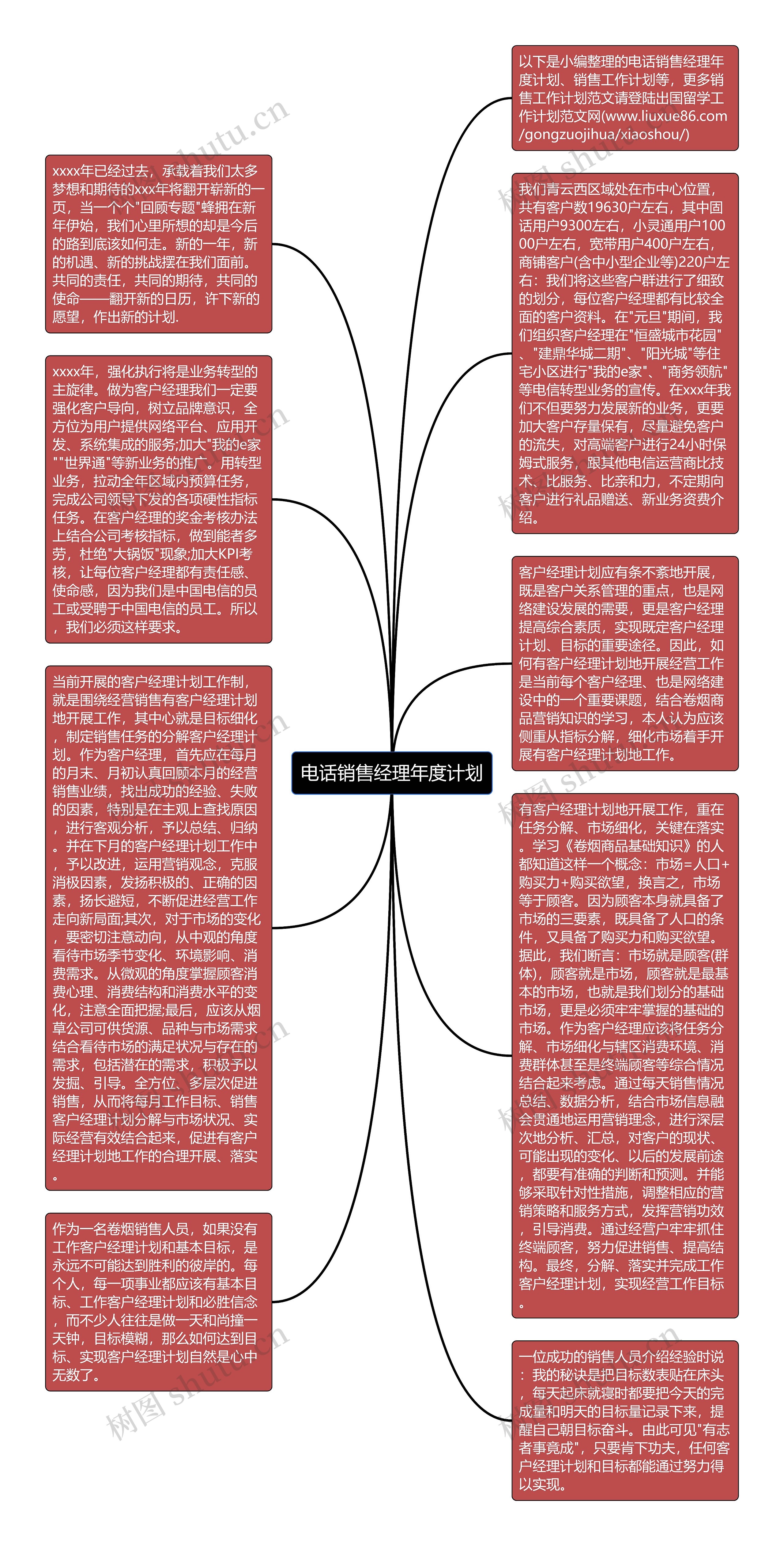 电话销售经理年度计划

xxxx年已经过去，承载着我们太多梦想和期待的xxx年将翻开崭新的一页，当一个个"回顾专题"蜂拥在新年伊始，我们心里所想的却是今后的路到底该如何走。新的一年，新的机遇、新的挑战摆在我们面前。共同的责任，共同的期待，共同的使命——翻开新的日历，许下新的愿望，作出新的计划.

xxxx年，强化执行将是业务转型的主旋律。做为客户经理我们一定要强化客户导向，树立品牌意识，全方位为用户提供网络平台、应用开发、系统集成的服务;加大"我的e家""世界通"等新业务的推广。用转型业务，拉动全年区域内预算任务，完成公司领导下发的各项硬性指标任务。在客户经理的奖金考核办法上结合公司考核指标，做到能者多劳，杜绝"大锅饭"现象;加大KPI考核，让每位客户经理都有责任感、使命感，因为我们是中国电信的员工或受聘于中国电信的员工。所以，我们必须这样要求。

当前开展的客户经理计划工作制，就是围绕经营销售有客户经理计划地开展工作，其中心就是目标细化，制定销售任务的分解客户经理计划。作为客户经理，首先应在每月的月末、月初认真回顾本月的经营销售业绩，找出成功的经验、失败的因素，特别是在主观上查找原因，进行客观分析，予以总结、归纳。并在下月的客户经理计划工作中，予以改进，运用营销观念，克服消极因素，发扬积极的、正确的因素，扬长避短，不断促进经营工作走向新局面;其次，对于市场的变化，要密切注意动向，从中观的角度看待市场季节变化、环境影响、消费需求。从微观的角度掌握顾客消费心理、消费结构和消费水平的变化，注意全面把握;最后，应该从烟草公司可供货源、品种与市场需求结合看待市场的满足状况与存在的需求，包括潜在的需求，积极予以发掘、引导。全方位、多层次促进销售，从而将每月工作目标、销售客户经理计划分解与市场状况、实际经营有效结合起来，促进有客户经理计划地工作的合理开展、落实。

作为一名卷烟销售人员，如果没有工作客户经理计划和基本目标，是永远不可能达到胜利的彼岸的。每个人，每一项事业都应该有基本目标、工作客户经理计划和必胜信念，而不少人往往是做一天和尚撞一天钟，目标模糊，那么如何达到目标、实现客户经理计划自然是心中无数了。

以下是小编整理的电话销售经理年度计划、销售工作计划等，更多销售工作计划范文请登陆出国留学工作计划范文网(www.liuxue86.com/gongzuojihua/xiaoshou/)

我们青云西区域处在市中心位置，共有客户数19630户左右，其中固话用户9300左右，小灵通用户10000户左右，宽带用户400户左右，商铺客户(含中小型企业等)220户左右：我们将这些客户群进行了细致的划分，每位客户经理都有比较全面的客户资料。在"元旦"期间，我们组织客户经理在"恒盛城市花园"、"建鼎华城二期"、"阳光城"等住宅小区进行"我的e家"、"商务领航"等电信转型业务的宣传。在xxx年我们不但要努力发展新的业务，更要加大客户存量保有，尽量避免客户的流失，对高端客户进行24小时保姆式服务，跟其他电信运营商比技术、比服务、比亲和力，不定期向客户进行礼品赠送、新业务资费介绍。

客户经理计划应有条不紊地开展，既是客户关系管理的重点，也是网络建设发展的需要，更是客户经理提高综合素质，实现既定客户经理计划、目标的重要途径。因此，如何有客户经理计划地开展经营工作是当前每个客户经理、也是网络建设中的一个重要课题，结合卷烟商品营销知识的学习，本人认为应该侧重从指标分解，细化市场着手开展有客户经理计划地工作。

有客户经理计划地开展工作，重在任务分解、市场细化，关键在落实。学习《卷烟商品基础知识》的人都知道这样一个概念：市场=人口+购买力+购买欲望，换言之，市场等于顾客。因为顾客本身就具备了市场的三要素，既具备了人口的条件，又具备了购买力和购买欲望。据此，我们断言：市场就是顾客(群体)，顾客就是市场，顾客就是最基本的市场，也就是我们划分的基础市场，更是必须牢牢掌握的基础的市场。作为客户经理应该将任务分解、市场细化与辖区消费环境、消费群体甚至是终端顾客等综合情况结合起来考虑。通过每天销售情况总结、数据分析，结合市场信息融会贯通地运用营销理念，进行深层次地分析、汇总，对客户的现状、可能出现的变化、以后的发展前途，都要有准确的判断和预测。并能够采取针对性措施，调整相应的营销策略和服务方式，发挥营销功效，引导消费。通过经营户牢牢抓住终端顾客，努力促进销售、提高结构。最终，分解、落实并完成工作客户经理计划，实现经营工作目标。

一位成功的销售人员介绍经验时说：我的秘诀是把目标数表贴在床头，每天起床就寝时都要把今天的完成量和明天的目标量记录下来，提醒自己朝目标奋斗。由此可见"有志者事竟成"，只要肯下功夫，任何客户经理计划和目标都能通过努力得以实现。

树图 shutu.cn